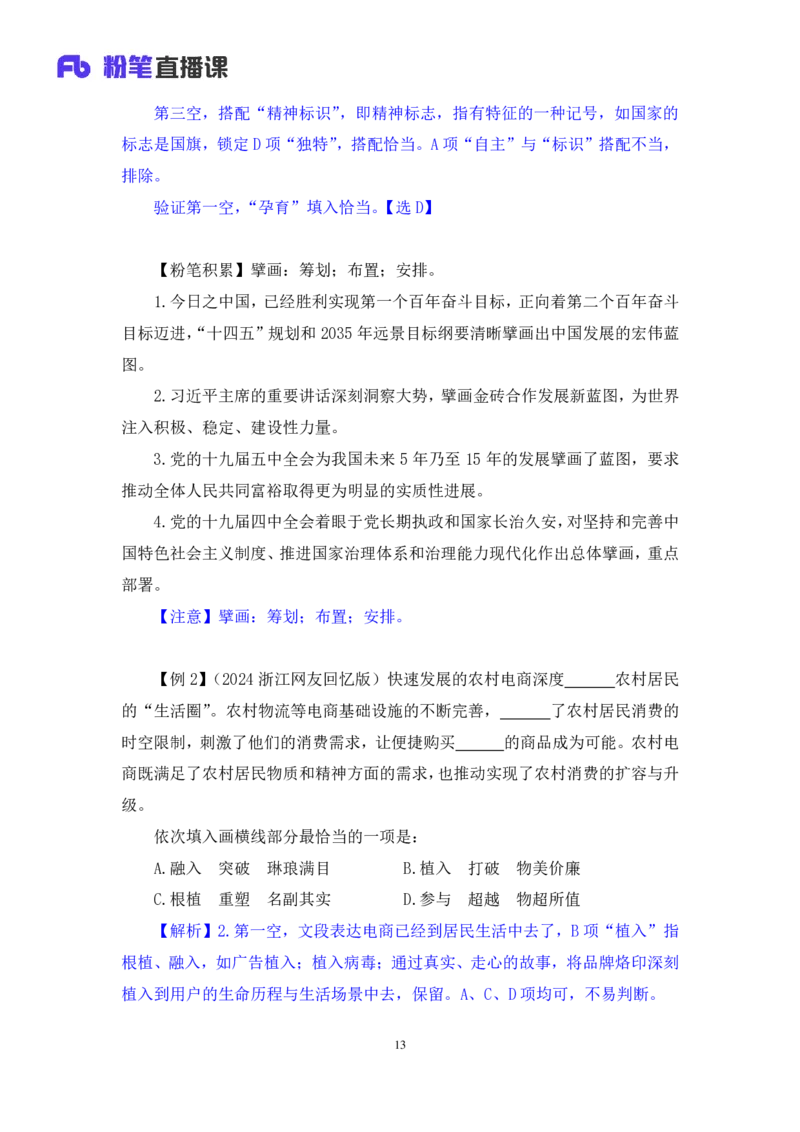 Fb 粉笔直播课

第三空，搭配“精神标识”，即精神标志，指有特征的一种记号，如国家的标志是国旗，锁定 D 项“独特”，搭配恰当。A 项“自主”与“标识”搭配不当，排除。

验证第一空，“孕育”填入恰当。【选 D】

【粉笔积累】擘画：筹划；布置；安排。

1.今日之中国，已经胜利实现第一个百年奋斗目标，正向着第二个百年奋斗目标迈进，“十四五”规划和 2035 年远景目标纲要清晰擘画出中国发展的宏伟蓝图。

2.习近平主席的重要讲话深刻洞察大势，擘画金砖合作发展新蓝图，为世界注入积极、稳定、建设性力量。

3.党的十九届五中全会为我国未来 5 年乃至 15 年的发展擘画了蓝图，要求推动全体人民共同富裕取得更为明显的实质性进展。

4.党的十九届四中全会着眼于党长期执政和国家长治久安，对坚持和完善中国特色社会主义制度、推进国家治理体系和治理能力现代化作出总体擘画，重点部署。

【注意】擘画：筹划；布置；安排。

【例 2】（2024 浙江网友回忆版）快速发展的农村电商深度______农村居民的“生活圈”。农村物流等电商基础设施的不断完善，______了农村居民消费的时空限制，刺激了他们的消费需求，让便捷购买______的商品成为可能。农村电商既满足了农村居民物质和精神方面的需求，也推动实现了农村消费的扩容与升级。

依次填入画横线部分最恰当的一项是：

A.融入　突破　琳琅满目
B.植入　打破　物美价廉
C.根植　重塑　名副其实
D.参与　超越　物超所值

【解析】2.第一空，文段表达电商已经到居民生活中去了，B 项“植入”指根植、融入，如广告植入；植入病毒；通过真实、走心的故事，将品牌烙印深刻植入到用户的生命历程与生活场景中去，保留。A、C、D 项均可，不易判断。

13